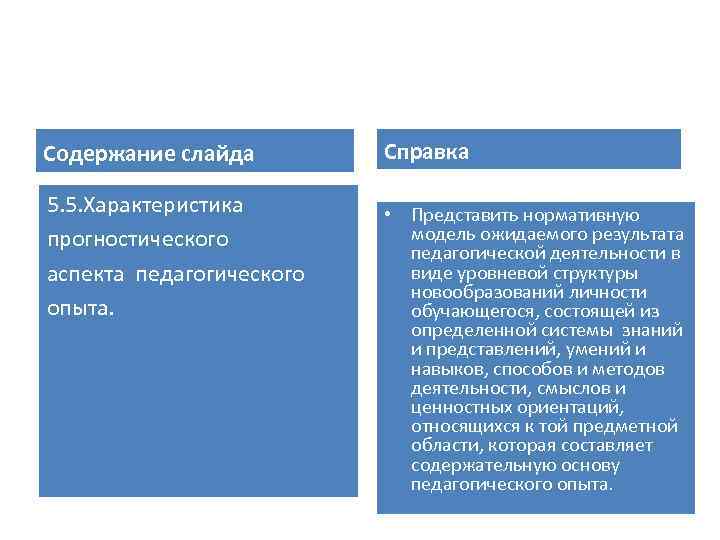 Содержание слайда

5.5.Характеристика прогностического аспекта педагогического опыта.

Справка

• Представить нормативную модель ожидаемого результата педагогической деятельности в виде уровневой структуры новообразований личности обучающегося, состоящей из определенной системы знаний и представлений, умений и навыков, способов и методов деятельности, смыслов и ценностных ориентаций, относящихся к той предметной области, которая составляет содержательную основу педагогического опыта.